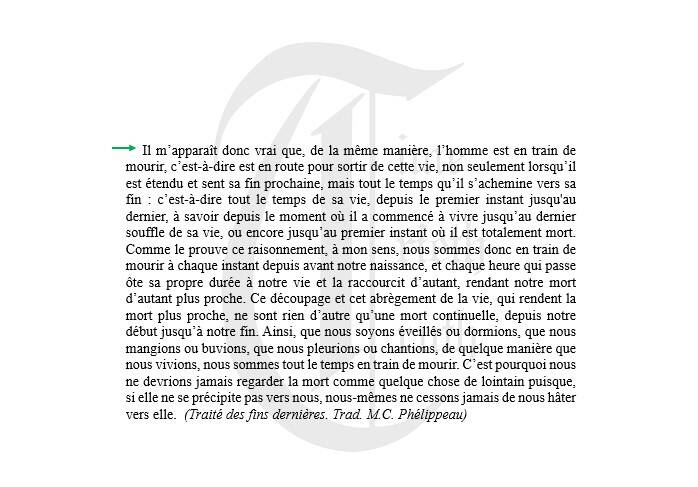 Il m'apparaît donc vrai que, de la même manière, l'homme est en train de mourir, c'est-à-dire est en route pour sortir de cette vie, non seulement lorsqu'il est étendu et sent sa fin prochaine, mais tout le temps qu'il s'achemine vers sa fin : c'est-à-dire tout le temps de sa vie, depuis le premier instant jusqu'au dernier, à savoir depuis le moment où il a commencé à vivre jusqu'au dernier souffle de sa vie, ou encore jusqu'au premier instant où il est totalement mort. Comme le prouve ce raisonnement, à mon sens, nous sommes donc en train de mourir à chaque instant depuis avant notre naissance, et chaque heure qui passe ôte sa propre durée à notre vie et la raccourcit d'autant, rendant notre mort d'autant plus proche. Ce découpage et cet abrègement de la vie, qui rendent la mort plus proche, ne sont rien d'autre qu'une mort continuelle, depuis notre début jusqu'à notre fin. Ainsi, que nous soyons éveillés ou dormions, que nous mangions ou buvions, que nous pleurions ou chantions, de quelque manière que nous vivions, nous sommes tout le temps en train de mourir. C'est pourquoi nous ne devrions jamais regarder la mort comme quelque chose de lointain puisque, si elle ne se précipite pas vers nous, nous-mêmes ne cessons jamais de nous hâter vers elle. (Traité des fins dernières. Trad. M.C. Phélippeau)